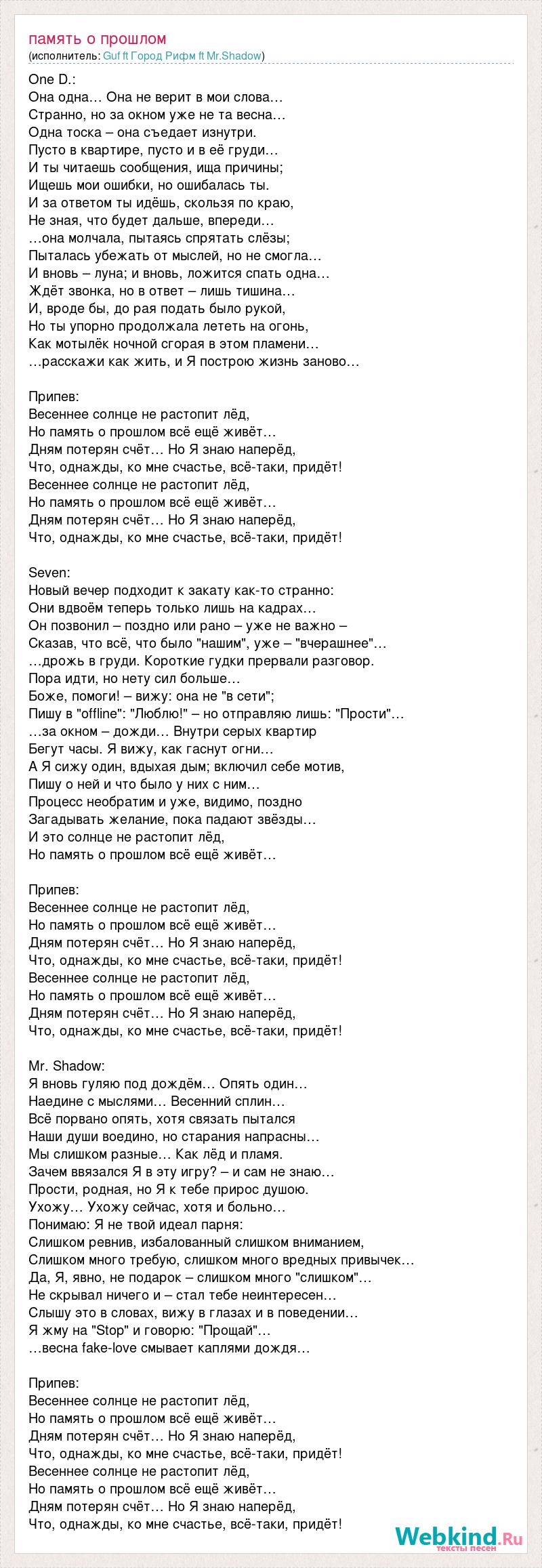 память о прошлом
(исполнитель: Guf ft Город Рифм ft Mr.Shadow)

One D.:
Она одна… Она не верит в мои слова…
Странно, но за окном уже не та весна…
Одна тоска – она съедает изнутри.
Пусто в квартире, пусто и в её груди…
И ты читаешь сообщения, ища причины;
Ищешь мои ошибки, но ошибалась ты.
И за ответом ты идёшь, скользя по краю,
Не зная, что будет дальше, впереди…
…она молчала, пытаясь спрятать слёзы;
Пыталась убежать от мыслей, но не смогла…
И вновь – луна; и вновь, ложится спать одна…
Ждёт звонка, но в ответ – лишь тишина…
И, вроде бы, до рая подать было рукой,
Но ты упорно продолжала лететь на огонь,
Как мотылёк ночной сгорая в этом пламени…
…расскажи как жить, и Я построю жизнь заново…

Припев:
Весеннее солнце не растопит лёд,
Но память о прошлом всё ещё живёт…
Дням потерян счёт… Но Я знаю наперёд,
Что, однажды, ко мне счастье, всё-таки, придёт!
Весеннее солнце не растопит лёд,
Но память о прошлом всё ещё живёт…
Дням потерян счёт… Но Я знаю наперёд,
Что, однажды, ко мне счастье, всё-таки, придёт!

Seven:
Новый вечер подходит к закату как-то странно:
Они вдвоём теперь только лишь на кадрах…
Он позвонил – поздно или рано – уже не важно –
Сказав, что всё, что было "нашим", уже – "вчерашнее"…
…дрожь в груди. Короткие гудки прервали разговор.
Пора идти, но нету сил больше…
Боже, помоги! – вижу: она не "в сети";
Пишу в "offline": "Люблю!" – но отправляю лишь: "Прости"…
…за окном – дожди… Внутри серых квартир
Бегут часы. Я вижу, как гаснут огни…
А Я сижу один, вдыхая дым; включил себе мотив,
Пишу о ней и что было у них с ним…
Процесс необратим и уже, видимо, поздно
Загадывать желание, пока падают звёзды…
И это солнце не растопит лёд,
Но память о прошлом всё ещё живёт…

Припев:
Весеннее солнце не растопит лёд,
Но память о прошлом всё ещё живёт…
Дням потерян счёт… Но Я знаю наперёд,
Что, однажды, ко мне счастье, всё-таки, придёт!
Весеннее солнце не растопит лёд,
Но память о прошлом всё ещё живёт…
Дням потерян счёт… Но Я знаю наперёд,
Что, однажды, ко мне счастье, всё-таки, придёт!

Mr. Shadow:
Я вновь гуляю под дождём… Опять один…
Наедине с мыслями… Весенний сплин…
Всё порвано опять, хотя связать пытался
Наши души воедино, но старания напрасны…
Мы слишком разные… Как лёд и пламя.
Зачем ввязался Я в эту игру? – и сам не знаю…
Прости, родная, но Я к тебе прирос душою.
Ухожу… Ухожу сейчас, хотя и больно…
Понимаю: Я не твой идеал парня:
Слишком ревнив, избалованный слишком вниманием,
Слишком много требую, слишком много вредных привычек…
Да, Я, явно, не подарок – слишком много "слишком"…
Не скрывал ничего и – стал тебе неинтересен…
Слышу это в словах, вижу в глазах и в поведении…
Я жму на "Stop" и говорю: "Прощай"…
…весна fake-love смывает каплями дождя…

Припев:
Весеннее солнце не растопит лёд,
Но память о прошлом всё ещё живёт…
Дням потерян счёт… Но Я знаю наперёд,
Что, однажды, ко мне счастье, всё-таки, придёт!
Весеннее солнце не растопит лёд,
Но память о прошлом всё ещё живёт…
Дням потерян счёт… Но Я знаю наперёд,
Что, однажды, ко мне счастье, всё-таки, придёт!

Webkind.Ru
тексты песен